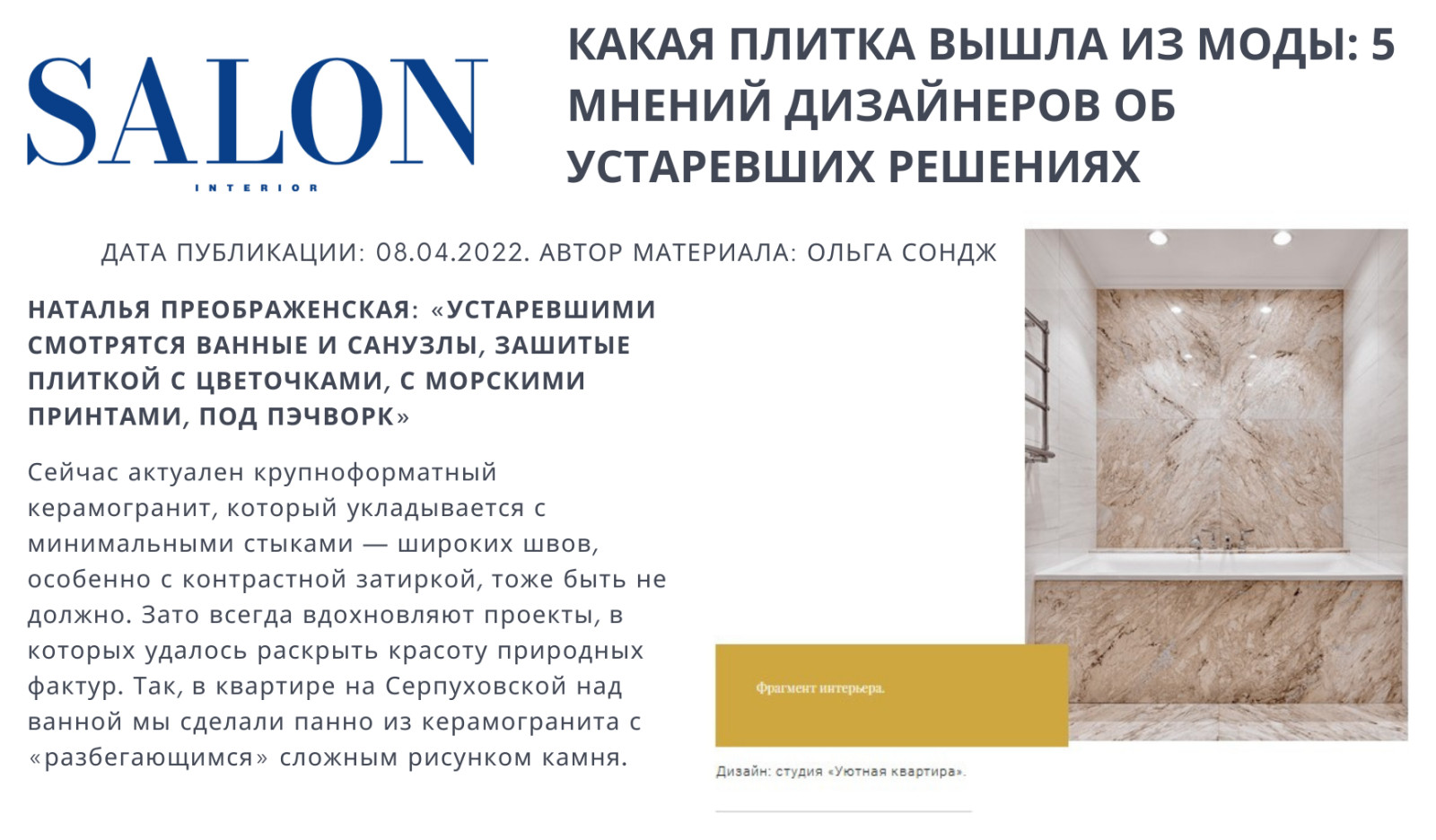 SALON
INTERIOR

КАКАЯ ПЛИТКА ВЫШЛА ИЗ МОДЫ: 5 МНЕНИЙ ДИЗАЙНЕРОВ ОБ УСТАРЕВШИХ РЕШЕНИЯХ

ДАТА ПУБЛИКАЦИИ: 08.04.2022. АВТОР МАТЕРИАЛА: ОЛЬГА СОНДЖ

НАТАЛЬЯ ПРЕОБРАЖЕНСКАЯ: «УСТАРЕВШИМИ СМОТРЯТСЯ ВАННЫЕ И САНУЗЛЫ, ЗАШИТЫЕ ПЛИТКОЙ С ЦВЕТОЧКАМИ, С МОРСКИМИ ПРИНТАМИ, ПОД ПЭЧВОРК»

Сейчас актуален крупноформатный керамогранит, который укладывается с минимальными стыками — широких швов, особенно с контрастной затиркой, тоже быть не должно. Зато всегда вдохновляют проекты, в которых удалось раскрыть красоту природных фактур. Так, в квартире на Серпуховской над ванной мы сделали панно из керамогранита с «разбегающимся» сложным рисунком камня.

Фрагмент интерьера.

Дизайн: студия «Уютная квартира».